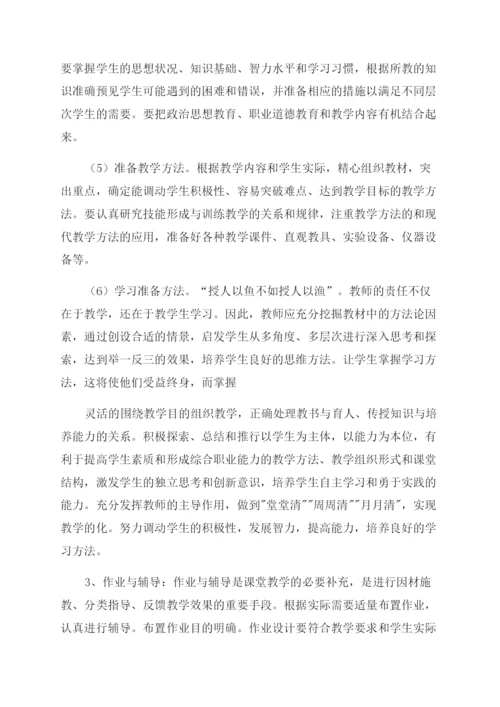 要掌握学生的思想状况、知识基础、智力水平和学习习惯，根据所教的知识准确预见学生可能遇到的困难和错误，并准备相应的措施以满足不同层次学生的需要。要把政治思想教育、职业道德教育和教学内容有机结合起来。

（5）准备教学方法。根据教学内容和学生实际，精心组织教材，突出重点，确定能调动学生积极性、容易突破难点、达到教学目标的教学方法。要认真研究技能形成与训练教学的关系和规律，注重教学方法的和现代教学方法的应用，准备好各种教学课件、直观教具、实验设备、仪器设备等。

（6）学习准备方法。“授人以鱼不如授人以渔”。教师的责任不仅在于教学，还在于教学生学习。因此，教师应充分挖掘教材中的方法论因素，通过创设合适的情景，启发学生从多角度、多层次进行深入思考和探索，达到举一反三的效果，培养学生良好的思维方法。让学生掌握学习方法，这将使他们受益终身，而掌握

灵活的围绕教学目的组织教学，正确处理教书与育人、传授知识与培养能力的关系。积极探索、总结和推行以学生为主体，以能力为本位，有利于提高学生素质和形成综合职业能力的教学方法、教学组织形式和课堂结构，激发学生的独立思考和创新意识，培养学生自主学习和勇于实践的能力。充分发挥教师的主导作用，做到"堂堂清""周周清""月月清"，实现教学的化。努力调动学生的积极性，发展智力，提高能力，培养良好的学习方法。

3、作业与辅导：作业与辅导是课堂教学的必要补充，是进行因材施教、分类指导、反馈教学效果的重要手段。根据实际需要适量布置作业，认真进行辅导。布置作业目的明确。作业设计要符合教学要求和学生实际